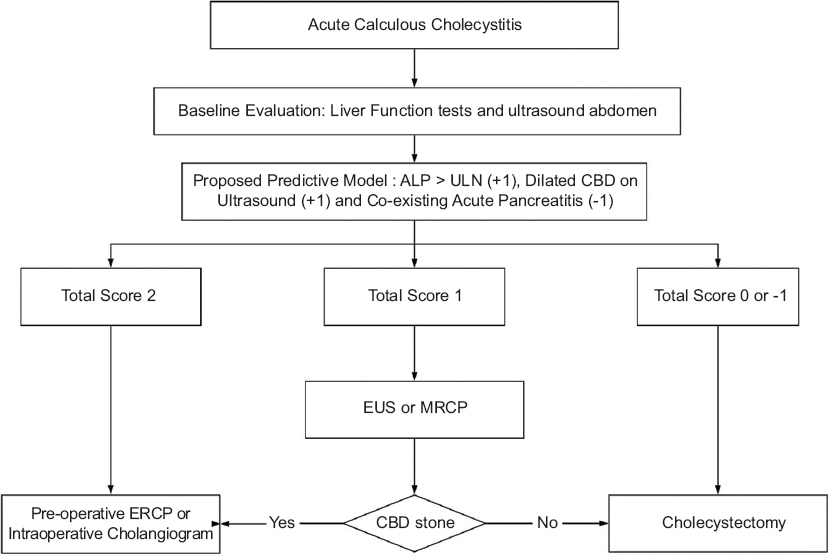 Acute Calculous Cholecystitis

Baseline Evaluation: Liver Function tests and ultrasound abdomen

Proposed Predictive Model : ALP > ULN (+1), Dilated CBD on Ultrasound (+1) and Co-existing Acute Pancreatitis (-1)

Total Score 2

Total Score 1

Total Score 0 or -1

EUS or MRCP

Pre-operative ERCP or Intraoperative Cholangiogram

Yes

CBD stone

No

Cholecystectomy